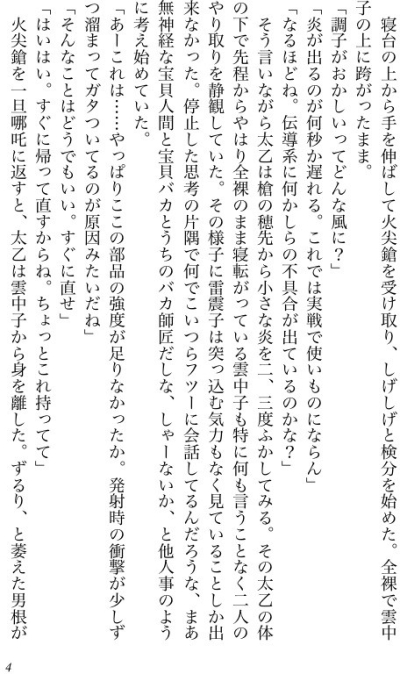 寝台の上から手を伸ばして火尖鎗を受け取り、しげしげと検分を始めた。全裸で雲中子の上に跨がったまま。

「調子がおかしいってどんな風に？」

「炎が出るのが何秒か遅れる。これでは実戦で使いものにならん」

「なるほどね。伝導系に何かしらの不具合が出ているのかな？」

そう言いながら太乙は槍の穂先から小さな炎を二、三度ふかしてみる。その太乙の体の下で先程からやはり全裸のまま寝転がっている雲中子も特に何も言うことなく二人のやり取りを静観していた。その様子に雷震子は突っ込む気力もなく見ていることしか出来なかった。停止した思考の片隅で何でこいつらフツーに会話してるんだろうな、まあ無神経な宝貝人間と宝貝バカとうちのバカ師匠だしな、しゃーないか、と他人事のように考え始めていた。

「あーこれは……やっぱりここの部品の強度が足りなかったか。発射時の衝撃が少しずつ溜まってガタついてるのが原因みたいだね」

「そんなことはどうでもいい。すぐに直せ」

「はいはい。すぐに帰って直すからね。ちょっとこれ持ってて」

火尖鎗を一旦哪吒に返すと、太乙は雲中子から身を離した。ずるり、と萎えた男根が

4